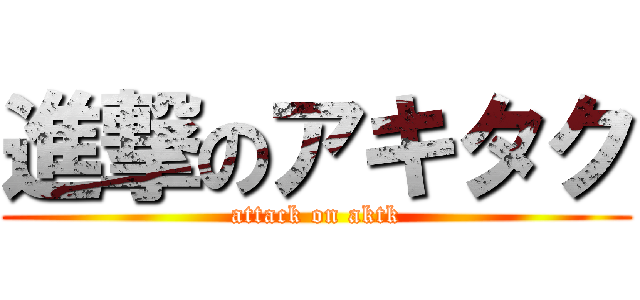 進撃のアキタク
attack on aktk